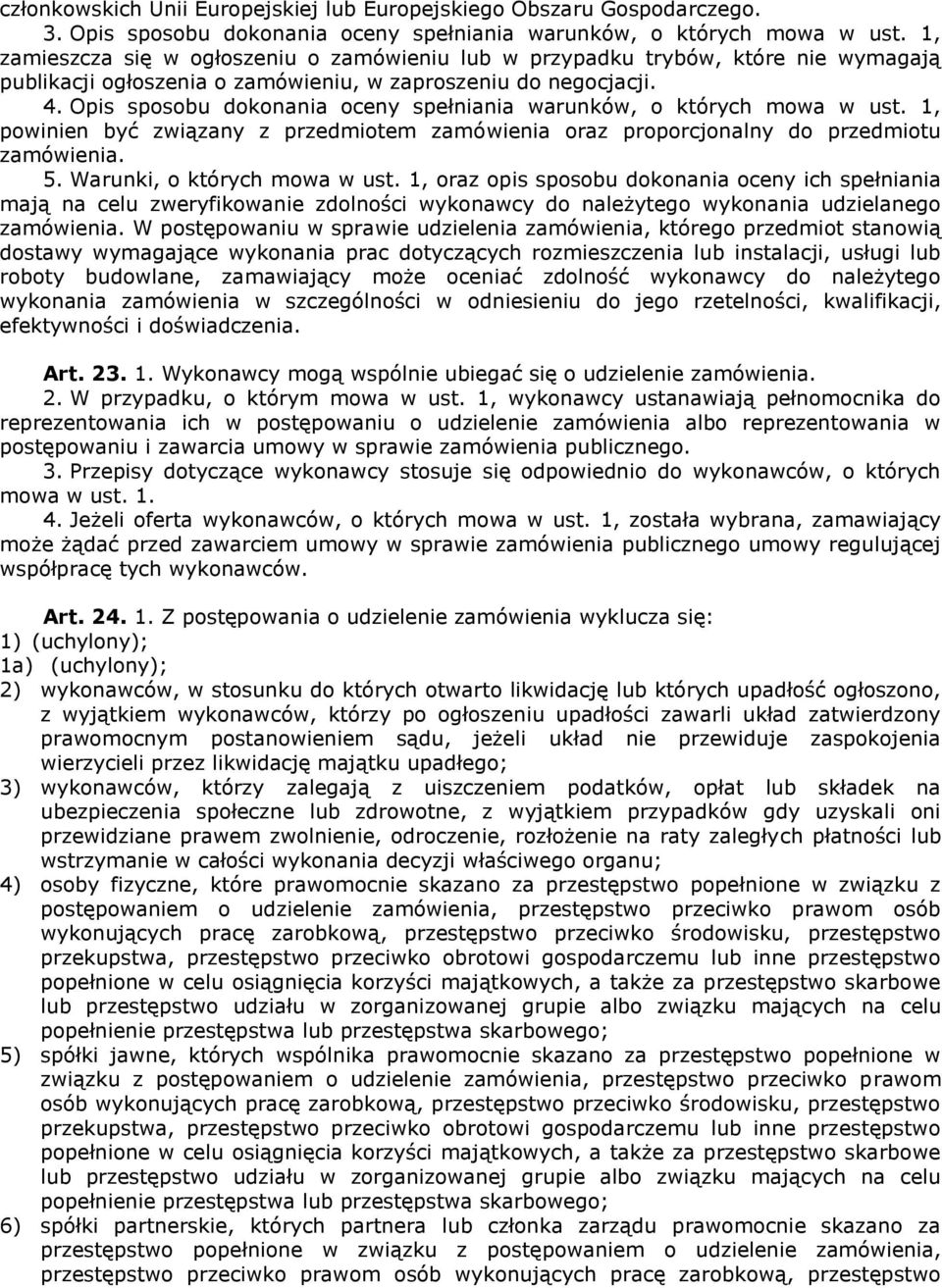 członkowskich Unii Europejskiej lub Europejskiego Obszaru Gospodarczego.
3. Opis sposobu dokonania oceny spełniania warunków, o których mowa w ust. 1, zamieszcza się w ogłoszeniu o zamówieniu lub w przypadku trybów, które nie wymagają publikacji ogłoszenia o zamówieniu, w zaproszeniu do negocjacji.
4. Opis sposobu dokonania oceny spełniania warunków, o których mowa w ust. 1, powinien być związany z przedmiotem zamówienia oraz proporcjonalny do przedmiotu zamówienia.
5. Warunki, o których mowa w ust. 1, oraz opis sposobu dokonania oceny ich spełniania mają na celu zweryfikowanie zdolności wykonawcy do należytego wykonania udzielanego zamówienia. W postępowaniu w sprawie udzielenia zamówienia, którego przedmiot stanowią dostawy wymagające wykonania prac dotyczących rozmieszczenia lub instalacji, usługi lub roboty budowlane, zamawiający może oceniać zdolność wykonawcy do należytego wykonania zamówienia w szczególności w odniesieniu do jego rzetelności, kwalifikacji, efektywności i doświadczenia.

Art. 23. 1. Wykonawcy mogą wspólnie ubiegać się o udzielenie zamówienia.
2. W przypadku, o którym mowa w ust. 1, wykonawcy ustanawiają pełnomocnika do reprezentowania ich w postępowaniu o udzielenie zamówienia albo reprezentowania w postępowaniu i zawarcia umowy w sprawie zamówienia publicznego.
3. Przepisy dotyczące wykonawcy stosuje się odpowiednio do wykonawców, o których mowa w ust. 1.
4. Jeżeli oferta wykonawców, o których mowa w ust. 1, została wybrana, zamawiający może żądać przed zawarciem umowy w sprawie zamówienia publicznego umowy regulującej współpracę tych wykonawców.

Art. 24. 1. Z postępowania o udzielenie zamówienia wyklucza się:
1) (uchylony);
1a) (uchylony);
2) wykonawców, w stosunku do których otwarto likwidację lub których upadłość ogłoszono, z wyjątkiem wykonawców, którzy po ogłoszeniu upadłości zawarli układ zatwierdzony prawomocnym postanowieniem sądu, jeżeli układ nie przewiduje zaspokojenia wierzycieli przez likwidację majątku upadłego;
3) wykonawców, którzy zalegają z uiszczeniem podatków, opłat lub składek na ubezpieczenia społeczne lub zdrowotne, z wyjątkiem przypadków gdy uzyskali oni przewidziane prawem zwolnienie, odroczenie, rozłożenie na raty zaległych płatności lub wstrzymanie w całości wykonania decyzji właściwego organu;
4) osoby fizyczne, które prawomocnie skazano za przestępstwo popełnione w związku z postępowaniem o udzielenie zamówienia, przestępstwo przeciwko prawom osób wykonujących pracę zarobkową, przestępstwo przeciwko środowisku, przestępstwo przekupstwa, przestępstwo przeciwko obrotowi gospodarczemu lub inne przestępstwo popełnione w celu osiągnięcia korzyści majątkowych, a także za przestępstwo skarbowe lub przestępstwo udziału w zorganizowanej grupie albo związku mających na celu popełnienie przestępstwa lub przestępstwa skarbowego;
5) spółki jawne, których wspólnika prawomocnie skazano za przestępstwo popełnione w związku z postępowaniem o udzielenie zamówienia, przestępstwo przeciwko prawom osób wykonujących pracę zarobkową, przestępstwo przeciwko środowisku, przestępstwo przekupstwa, przestępstwo przeciwko obrotowi gospodarczemu lub inne przestępstwo popełnione w celu osiągnięcia korzyści majątkowych, a także za przestępstwo skarbowe lub przestępstwo udziału w zorganizowanej grupie albo związku mających na celu popełnienie przestępstwa lub przestępstwa skarbowego;
6) spółki partnerskie, których partnera lub członka zarządu prawomocnie skazano za przestępstwo popełnione w związku z postępowaniem o udzielenie zamówienia, przestępstwo przeciwko prawom osób wykonujących pracę zarobkową, przestępstwo